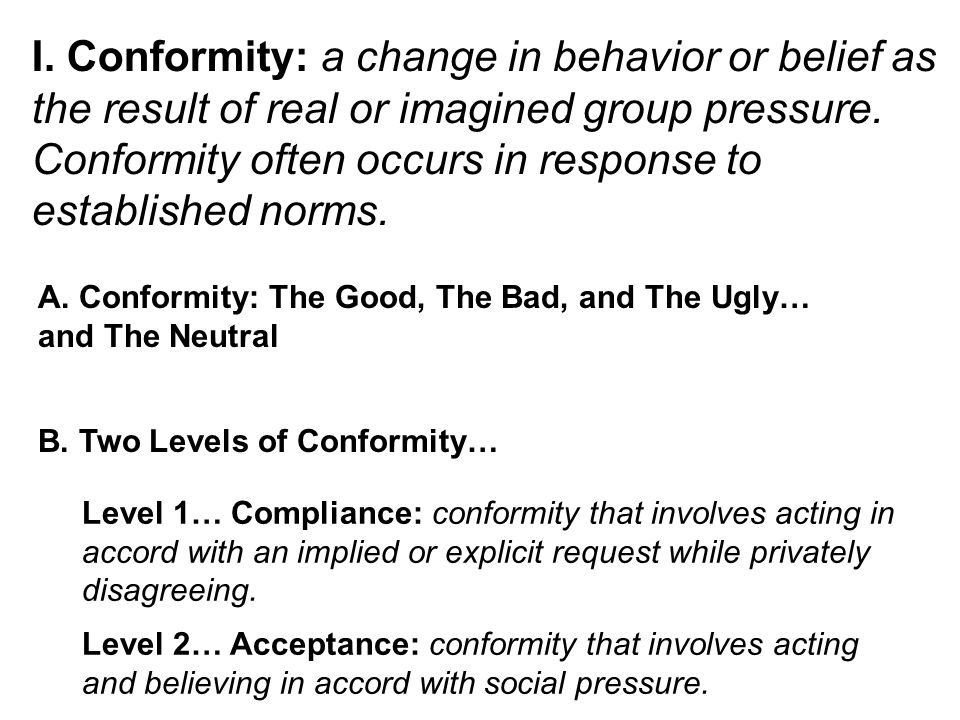 I. Conformity: a change in behavior or belief as the result of real or imagined group pressure. Conformity often occurs in response to established norms.

A. Conformity: The Good, The Bad, and The Ugly… and The Neutral

B. Two Levels of Conformity…

Level 1… Compliance: conformity that involves acting in accord with an implied or explicit request while privately disagreeing.

Level 2… Acceptance: conformity that involves acting and believing in accord with social pressure.